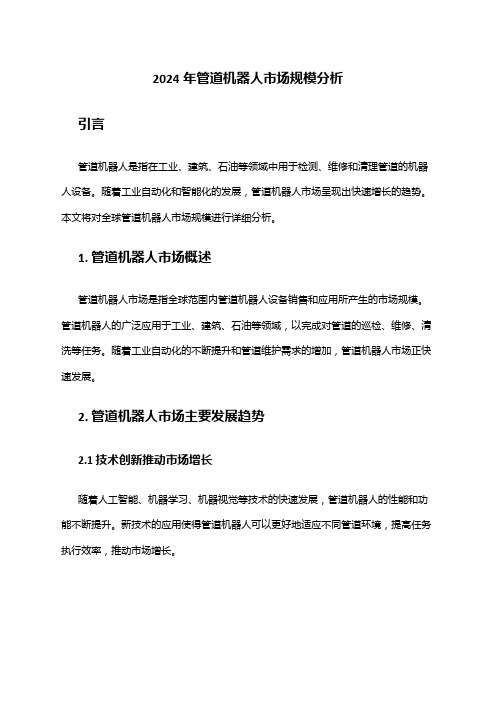 2024 年管道机器人市场规模分析

引言

管道机器人是指在工业、建筑、石油等领域中用于检测、维修和清理管道的机器人设备。随着工业自动化和智能化的发展，管道机器人市场呈现出快速增长的趋势。本文将对全球管道机器人市场规模进行详细分析。

1. 管道机器人市场概述

管道机器人市场是指全球范围内管道机器人设备销售和应用所产生的市场规模。管道机器人的广泛应用于工业、建筑、石油等领域，以完成对管道的巡检、维修、清洗等任务。随着工业自动化的不断提升和管道维护需求的增加，管道机器人市场正快速发展。

2. 管道机器人市场主要发展趋势

2.1 技术创新推动市场增长

随着人工智能、机器学习、机器视觉等技术的快速发展，管道机器人的性能和功能不断提升。新技术的应用使得管道机器人可以更好地适应不同管道环境，提高任务执行效率，推动市场增长。